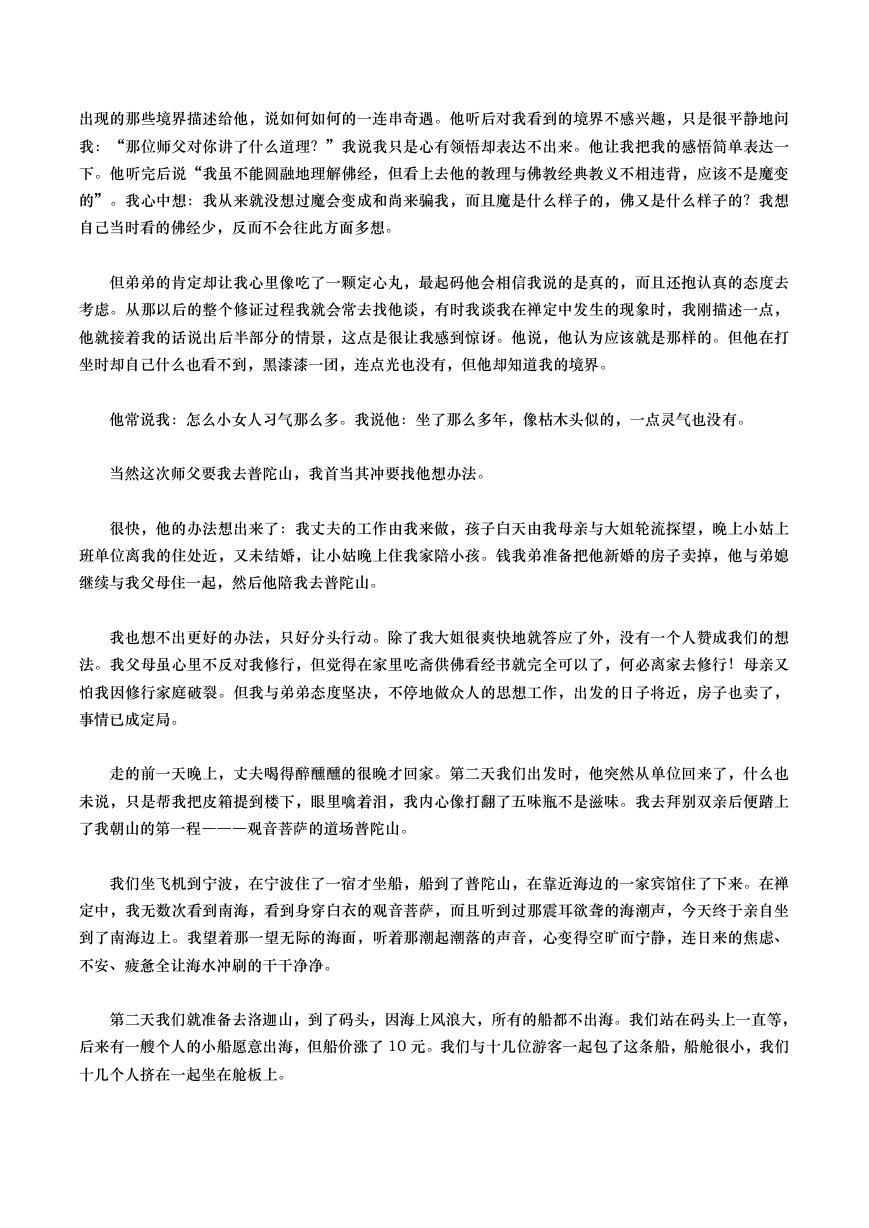 出现的那些境界描述给他，说如何如何的一连串奇遇。他听后对我看到的境界不感兴趣，只是很平静地问我：“那位师父对你讲了什么道理？”我说我只是心有领悟却表达不出来。他让我把我的感悟简单表达一下。他听完后说“我虽不能圆融地理解佛经，但看上去他的教理与佛教经典教义不相违背，应该不是魔变的”。我心中想：我从来就没想过魔会变成和尚来骗我，而且魔是什么样子的，佛又是什么样子的？我想自己当时看的佛经少，反而不会往此方面多想。

但弟弟的肯定却让我心里像吃了一颗定心丸，最起码他会相信我说的是真的，而且还抱认真的态度去考虑。从那以后的整个修证过程我就会常去找他谈，有时我谈我在禅定中发生的现象时，我刚描述一点，他就接着我的话说出后半部分的情景，这点是很让我感到惊讶。他说，他认为应该就是那样的。但他在打坐时却自己什么也看不到，黑漆漆一团，连点光也没有，但他却知道我的境界。

他常说我：怎么小女人习气那么多。我说他：坐了那么多年，像枯木头似的，一点灵气也没有。

当然这次师父要我去普陀山，我首当其冲要找他想办法。

很快，他的办法想出来了：我丈夫的工作由我来做，孩子白天由我母亲与大姐轮流探望，晚上小姑上班单位离我的住处近，又未结婚，让小姑晚上住我家陪小孩。钱我弟准备把他新婚的房子卖掉，他与弟媳继续与我父母住一起，然后他陪我去普陀山。

我也想不出更好的办法，只好分头行动。除了我大姐很爽快地就答应了外，没有一个人赞成我们的想法。我父母虽心里不反对我修行，但觉得在家里吃斋供佛看经书就完全可以了，何必离家去修行！母亲又怕我因修行家庭破裂。但我与弟弟态度坚决，不停地做众人的思想工作，出发的日子将近，房子也卖了，事情已成定局。

走的前一天晚上，丈夫喝得醉醺醺的很晚才回家。第二天我们出发时，他突然从单位回来了，什么也未说，只是帮我把皮箱提到楼下，眼里噙着泪，我内心像打翻了五味瓶不是滋味。我去拜别双亲后便踏上了我朝山的第一程———观音菩萨的道场普陀山。

我们坐飞机到宁波，在宁波住了一宿才坐船，船到了普陀山，在靠近海边的一家宾馆住了下来。在禅定中，我无数次看到南海，看到身穿白衣的观音菩萨，而且听到过那震耳欲聋的海潮声，今天终于亲自坐到了南海边上。我望着那一望无际的海面，听着那潮起潮落的声音，心变得空旷而宁静，连日来的焦虑、不安、疲惫全让海水冲刷的干干净净。

第二天我们就准备去洛迦山，到了码头，因海上风浪大，所有的船都不出海。我们站在码头上一直等，后来有一艘个人的小船愿意出海，但船价涨了 10 元。我们与十几位游客一起包了这条船，船舱很小，我们十几个人挤在一起坐在舱板上。